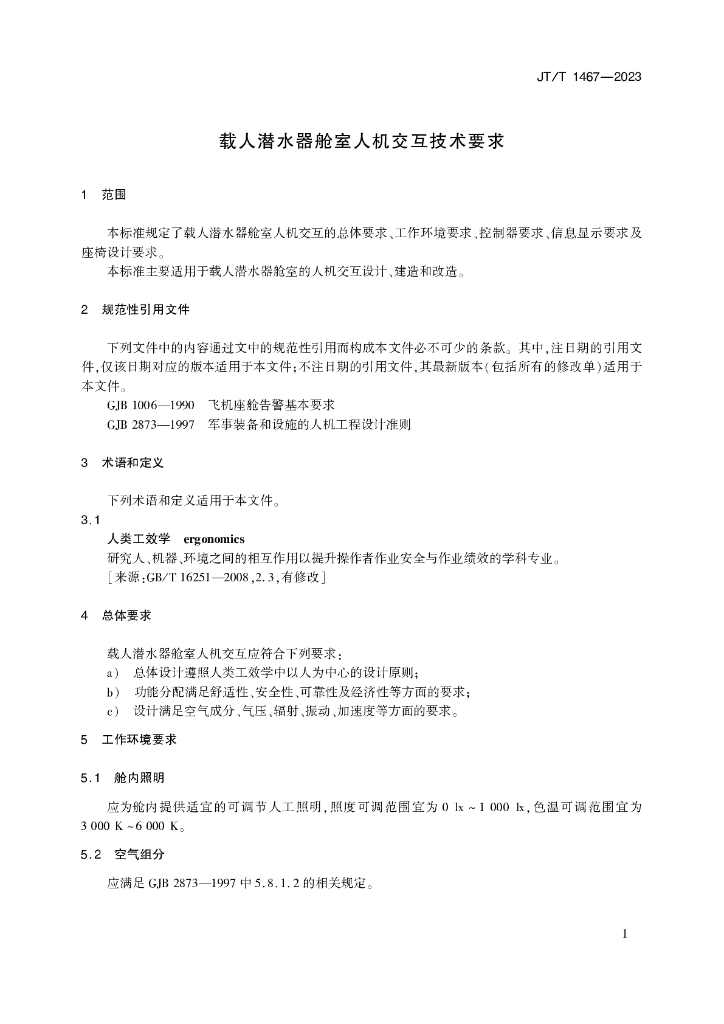 JT/T 1467—2023

载人潜水器舱室人机交互技术要求

1　范围

本标准规定了载人潜水器舱室人机交互的总体要求、工作环境要求、控制器要求、信息显示要求及座椅设计要求。

本标准主要适用于载人潜水器舱室的人机交互设计、建造和改造。

2　规范性引用文件

下列文件中的内容通过文中的规范性引用而构成本文件必不可少的条款。其中，注日期的引用文件，仅该日期对应的版本适用于本文件；不注日期的引用文件，其最新版本（包括所有的修改单）适用于本文件。

GJB 1006—1990　飞机座舱告警基本要求

GJB 2873—1997　军事装备和设施的人机工程设计准则

3　术语和定义

下列术语和定义适用于本文件。

3.1

人类工效学　ergonomics

研究人、机器、环境之间的相互作用以提升操作者作业安全与作业绩效的学科专业。

［来源：GB/T 16251—2008，2.3，有修改］

4　总体要求

载人潜水器舱室人机交互应符合下列要求：

a）　总体设计遵照人类工效学中以人为中心的设计原则；

b）　功能分配满足舒适性、安全性、可靠性及经济性等方面的要求；

c）　设计满足空气成分、气压、辐射、振动、加速度等方面的要求。

5　工作环境要求

5.1　舱内照明

应为舱内提供适宜的可调节人工照明，照度可调范围宜为 0 lx ~ 1 000 lx，色温可调范围宜为 3 000 K ~ 6 000 K。

5.2　空气组分

应满足 GJB 2873—1997 中 5.8.1.2 的相关规定。

1